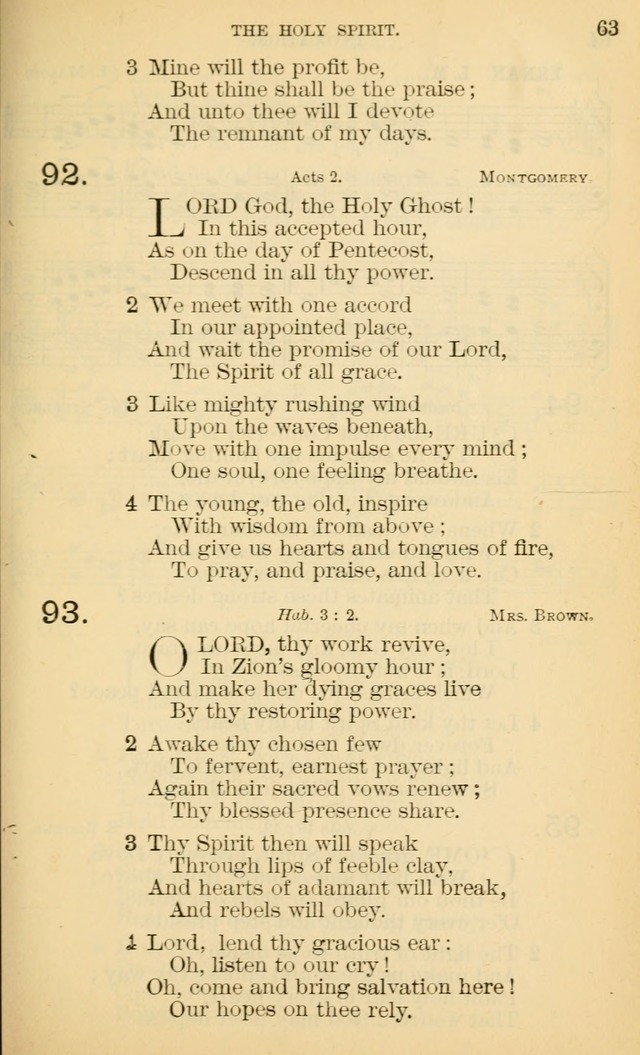 THE HOLY SPIRIT. 63

3 Mine will the profit be,
But thine shall be the praise;
And unto thee will I devote
The remnant of my days.

92. Acts 2. MONTGOMERY.

LORD God, the Holy Ghost!
In this accepted hour,
As on the day of Pentecost,
Descend in all thy power.

2 We meet with one accord
In our appointed place,
And wait the promise of our Lord,
The Spirit of all grace.

3 Like mighty rushing wind
Upon the waves beneath,
Move with one impulse every mind;
One soul, one feeling breathe.

4 The young, the old, inspire
With wisdom from above;
And give us hearts and tongues of fire,
To pray, and praise, and love.

93. Hab. 3 : 2. MRS. BROWN.

O LORD, thy work revive,
In Zion's gloomy hour;
And make her dying graces live
By thy restoring power.

2 Awake thy chosen few
To fervent, earnest prayer;
Again their sacred vows renew;
Thy blessed presence share.

3 Thy Spirit then will speak
Through lips of feeble clay,
And hearts of adamant will break,
And rebels will obey.

4 Lord, lend thy gracious ear:
Oh, listen to our cry!
Oh, come and bring salvation here!
Our hopes on thee rely.